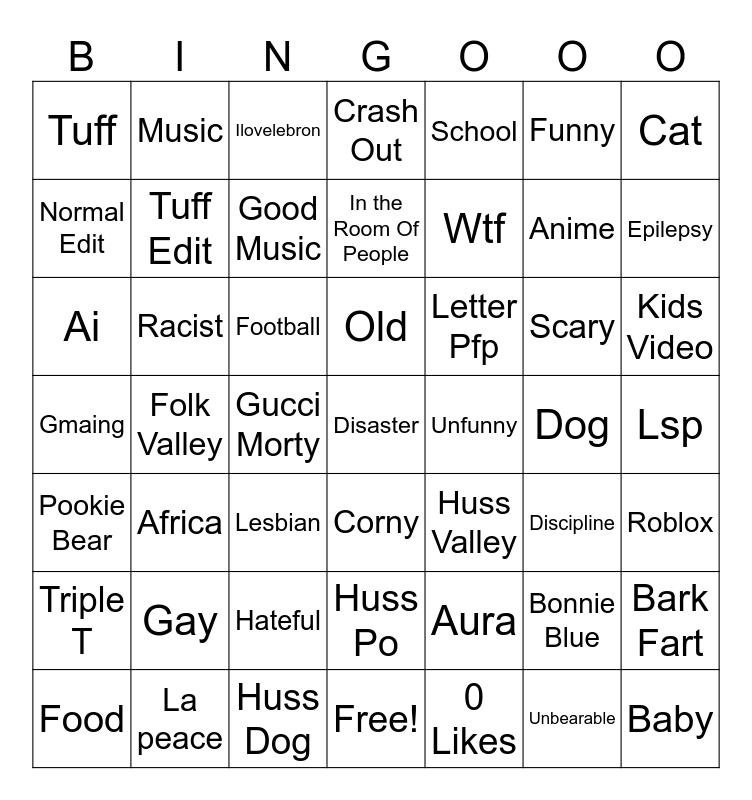 | B | I | N | G | O | O | O |
|---|---|---|---|---|---|---|
| Tuff | Music | Ilovelebron | Crash Out | School | Funny | Cat |
| Normal Edit | Tuff Edit | Good Music | In the Room Of People | Wtf | Anime | Epilepsy |
| Ai | Racist | Football | Old | Letter Pfp | Scary | Kids Video |
| Gmaing | Folk Valley | Gucci Morty | Disaster | Unfunny | Dog | Lsp |
| Pookie Bear | Africa | Lesbian | Corny | Huss Valley | Discipline | Roblox |
| Triple T | Gay | Hateful | Huss Po | Aura | Bonnie Blue | Bark Fart |
| Food | La peace | Huss Dog | Free! | 0 Likes | Unbearable | Baby |